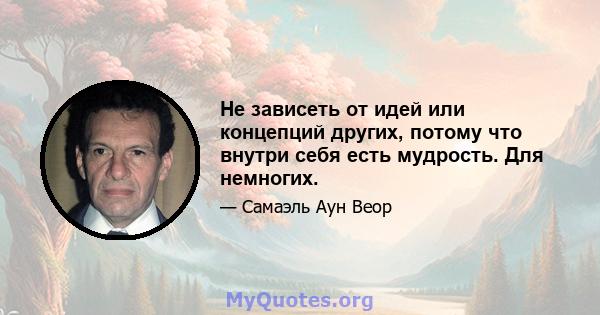 Не зависеть от идей или концепций других, потому что внутри себя есть мудрость. Для немногих.

— Самаэль Аун Веор

MyQuotes.org